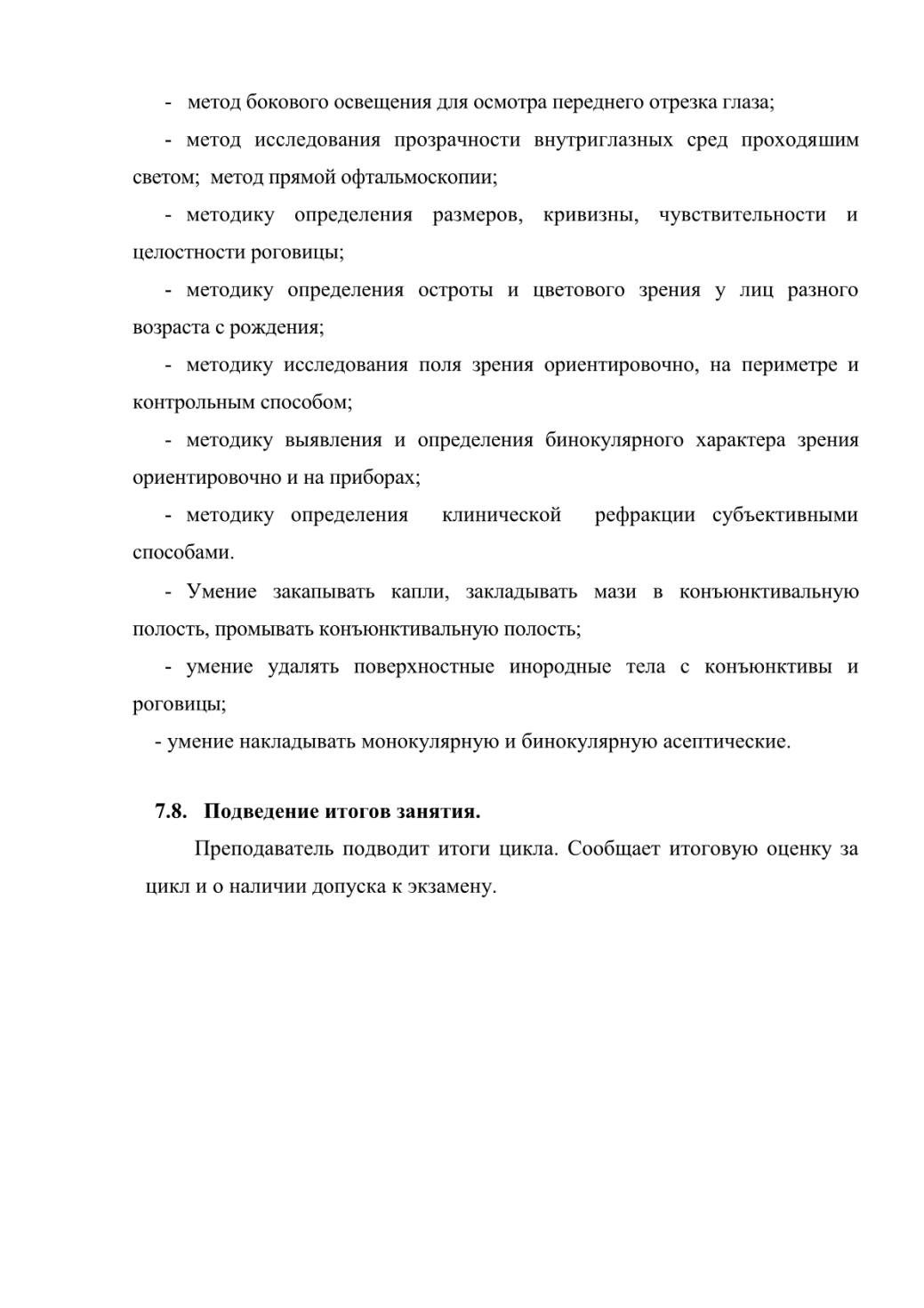 - метод бокового освещения для осмотра переднего отрезка глаза;

- метод исследования прозрачности внутриглазных сред проходяшим светом; метод прямой офтальмоскопии;

- методику определения размеров, кривизны, чувствительности и целостности роговицы;

- методику определения остроты и цветового зрения у лиц разного возраста с рождения;

- методику исследования поля зрения ориентировочно, на периметре и контрольным способом;

- методику выявления и определения бинокулярного характера зрения ориентировочно и на приборах;

- методику определения клинической рефракции субъективными способами.

- Умение закапывать капли, закладывать мази в конъюнктивальную полость, промывать конъюнктивальную полость;

- умение удалять поверхностные инородные тела с конъюнктивы и роговицы;

- умение накладывать монокулярную и бинокулярную асептические.

7.8. Подведение итогов занятия.

Преподаватель подводит итоги цикла. Сообщает итоговую оценку за цикл и о наличии допуска к экзамену.